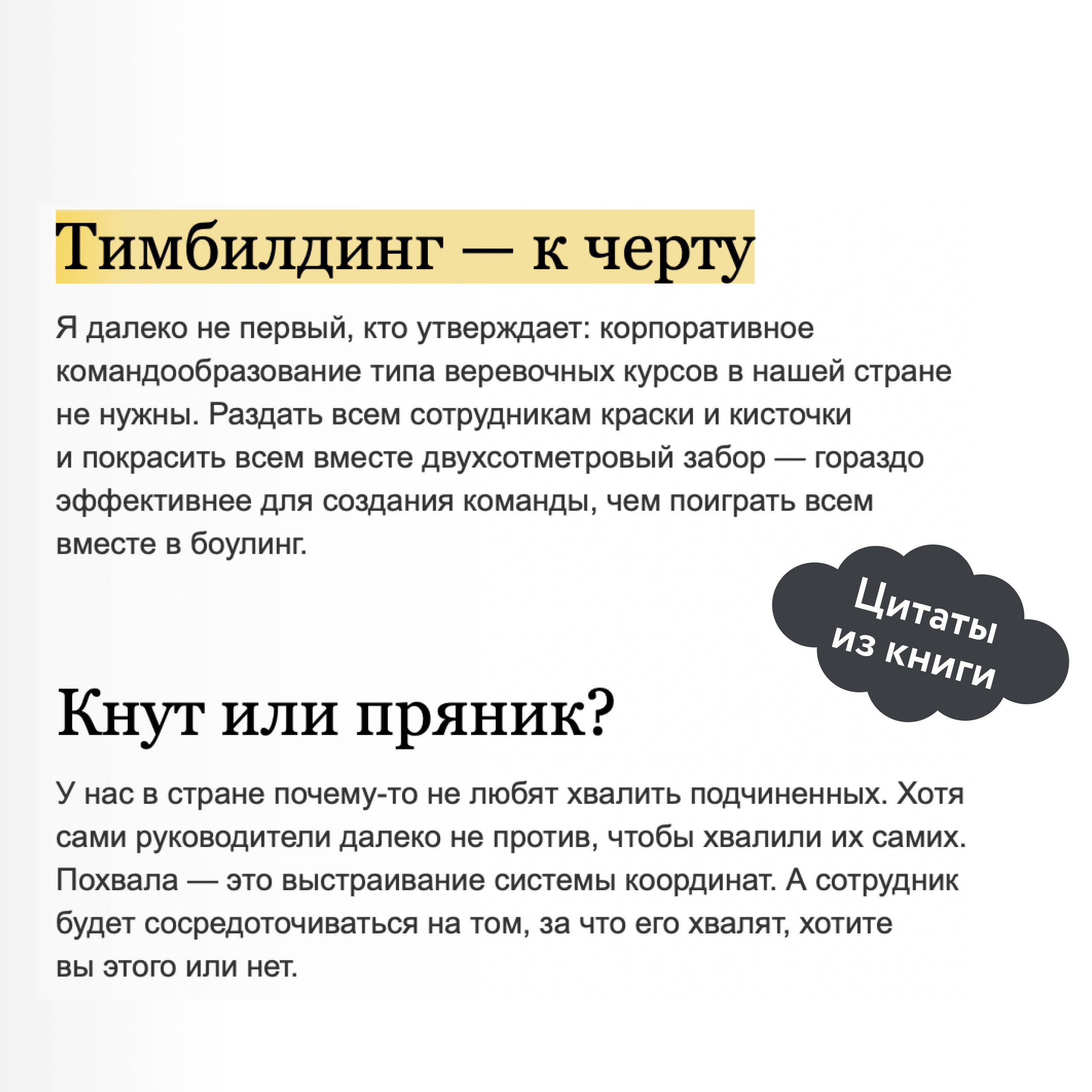 Тимбилдинг — к черту

Я далеко не первый, кто утверждает: корпоративное командообразование типа веревочных курсов в нашей стране не нужны. Раздать всем сотрудникам краски и кисточки и покрасить всем вместе двухсотметровый забор — гораздо эффективнее для создания команды, чем поиграть всем вместе в боулинг.

Цитаты из книги

Кнут или пряник?

У нас в стране почему-то не любят хвалить подчиненных. Хотя сами руководители далеко не против, чтобы хвалили их самих. Похвала — это выстраивание системы координат. А сотрудник будет сосредоточиваться на том, за что его хвалят, хотите вы этого или нет.